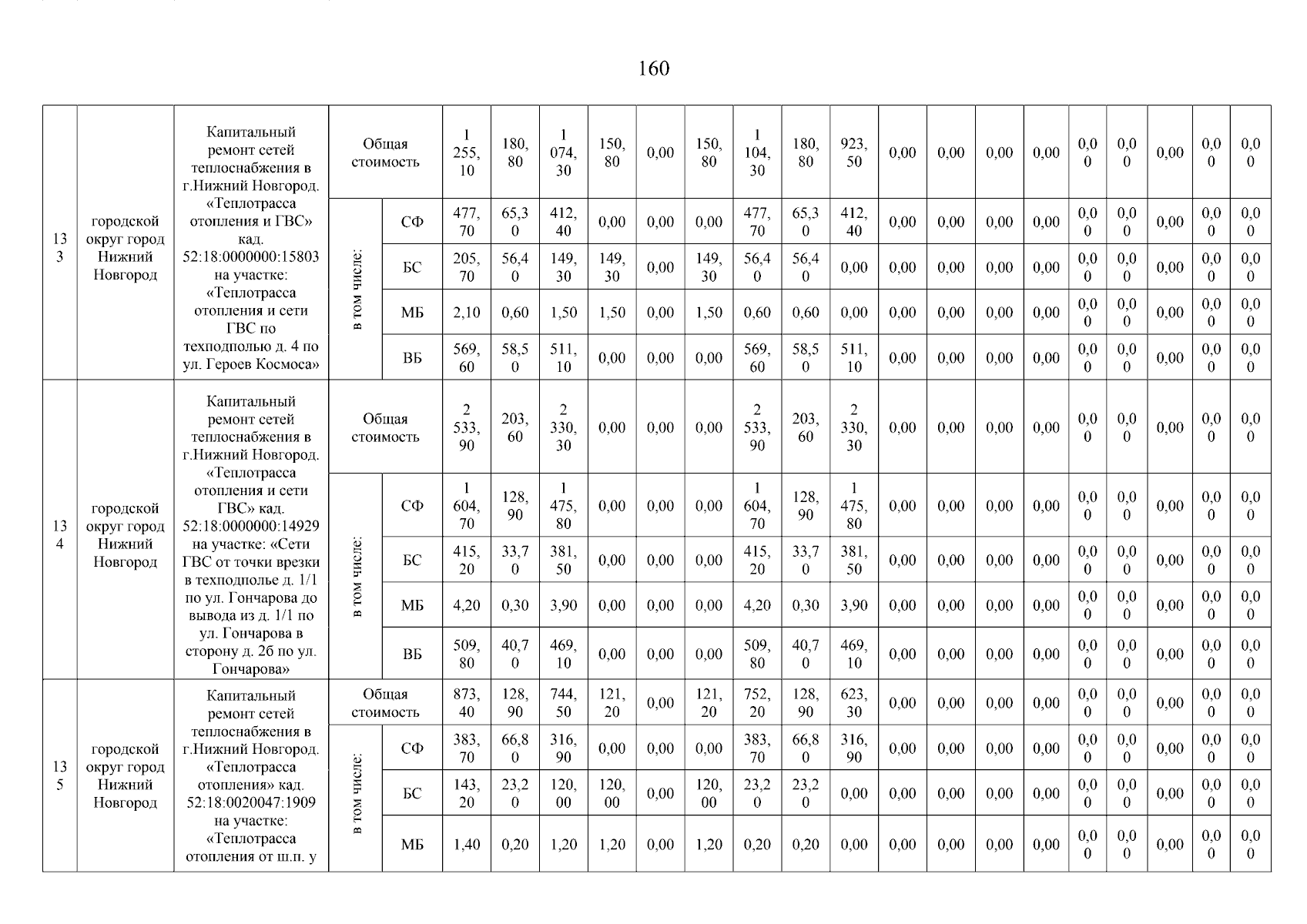 160

| 133 | городской округ город Нижний Новгород | Капитальный ремонт сетей теплоснабжения в г.Нижний Новгород. «Теплотрасса отопления и ГВС» кад. 52:18:0000000:15803 на участке: «Теплотрасса отопления и сети ГВС по техподполью д. 4 по ул. Героев Космоса» | Общая стоимость | | 1 255,10 | 180,80 | 1 074,30 | 150,80 | 0,00 | 150,80 | 1 104,30 | 180,80 | 923,50 | 0,00 | 0,00 | 0,00 | 0,00 | 0,00 | 0,00 | 0,00 | 0,00 | 0,00 |
|---|---|---|---|---|---|---|---|---|---|---|---|---|---|---|---|---|---|---|---|---|---|---|
| | | | в том числе: | СФ | 477,70 | 65,30 | 412,40 | 0,00 | 0,00 | 0,00 | 477,70 | 65,30 | 412,40 | 0,00 | 0,00 | 0,00 | 0,00 | 0,00 | 0,00 | 0,00 | 0,00 | 0,00 |
| | | | | БС | 205,70 | 56,40 | 149,30 | 149,30 | 0,00 | 149,30 | 56,40 | 56,40 | 0,00 | 0,00 | 0,00 | 0,00 | 0,00 | 0,00 | 0,00 | 0,00 | 0,00 | 0,00 |
| | | | | МБ | 2,10 | 0,60 | 1,50 | 1,50 | 0,00 | 1,50 | 0,60 | 0,60 | 0,00 | 0,00 | 0,00 | 0,00 | 0,00 | 0,00 | 0,00 | 0,00 | 0,00 | 0,00 |
| | | | | ВБ | 569,60 | 58,50 | 511,10 | 0,00 | 0,00 | 0,00 | 569,60 | 58,50 | 511,10 | 0,00 | 0,00 | 0,00 | 0,00 | 0,00 | 0,00 | 0,00 | 0,00 | 0,00 |
| 134 | городской округ город Нижний Новгород | Капитальный ремонт сетей теплоснабжения в г.Нижний Новгород. «Теплотрасса отопления и сети ГВС» кад. 52:18:0000000:14929 на участке: «Сети ГВС от точки врезки в техподполье д. 1/1 по ул. Гончарова до вывода из д. 1/1 по ул. Гончарова в сторону д. 2б по ул. Гончарова» | Общая стоимость | | 2 533,90 | 203,60 | 2 330,30 | 0,00 | 0,00 | 0,00 | 2 533,90 | 203,60 | 2 330,30 | 0,00 | 0,00 | 0,00 | 0,00 | 0,00 | 0,00 | 0,00 | 0,00 | 0,00 |
| | | | в том числе: | СФ | 1 604,70 | 128,90 | 1 475,80 | 0,00 | 0,00 | 0,00 | 1 604,70 | 128,90 | 1 475,80 | 0,00 | 0,00 | 0,00 | 0,00 | 0,00 | 0,00 | 0,00 | 0,00 | 0,00 |
| | | | | БС | 415,20 | 33,70 | 381,50 | 0,00 | 0,00 | 0,00 | 415,20 | 33,70 | 381,50 | 0,00 | 0,00 | 0,00 | 0,00 | 0,00 | 0,00 | 0,00 | 0,00 | 0,00 |
| | | | | МБ | 4,20 | 0,30 | 3,90 | 0,00 | 0,00 | 0,00 | 4,20 | 0,30 | 3,90 | 0,00 | 0,00 | 0,00 | 0,00 | 0,00 | 0,00 | 0,00 | 0,00 | 0,00 |
| | | | | ВБ | 509,80 | 40,70 | 469,10 | 0,00 | 0,00 | 0,00 | 509,80 | 40,70 | 469,10 | 0,00 | 0,00 | 0,00 | 0,00 | 0,00 | 0,00 | 0,00 | 0,00 | 0,00 |
| 135 | городской округ город Нижний Новгород | Капитальный ремонт сетей теплоснабжения в г.Нижний Новгород. «Теплотрасса отопления» кад. 52:18:0020047:1909 на участке: «Теплотрасса отопления от ш.п. у | Общая стоимость | | 873,40 | 128,90 | 744,50 | 121,20 | 0,00 | 121,20 | 752,20 | 128,90 | 623,30 | 0,00 | 0,00 | 0,00 | 0,00 | 0,00 | 0,00 | 0,00 | 0,00 | 0,00 |
| | | | в том числе: | СФ | 383,70 | 66,80 | 316,90 | 0,00 | 0,00 | 0,00 | 383,70 | 66,80 | 316,90 | 0,00 | 0,00 | 0,00 | 0,00 | 0,00 | 0,00 | 0,00 | 0,00 | 0,00 |
| | | | | БС | 143,20 | 23,20 | 120,00 | 120,00 | 0,00 | 120,00 | 23,20 | 23,20 | 0,00 | 0,00 | 0,00 | 0,00 | 0,00 | 0,00 | 0,00 | 0,00 | 0,00 | 0,00 |
| | | | | МБ | 1,40 | 0,20 | 1,20 | 1,20 | 0,00 | 1,20 | 0,20 | 0,20 | 0,00 | 0,00 | 0,00 | 0,00 | 0,00 | 0,00 | 0,00 | 0,00 | 0,00 | 0,00 |